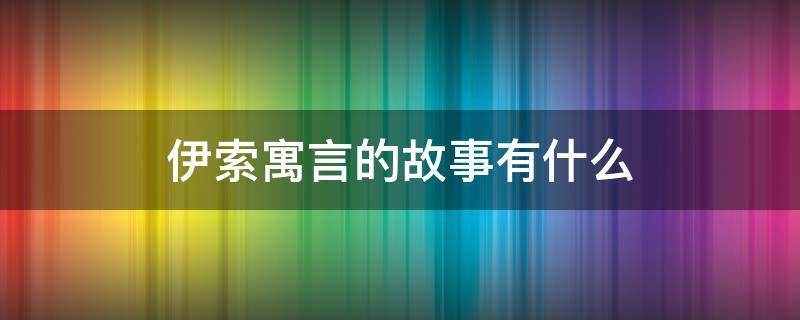 伊索寓言的故事有什么